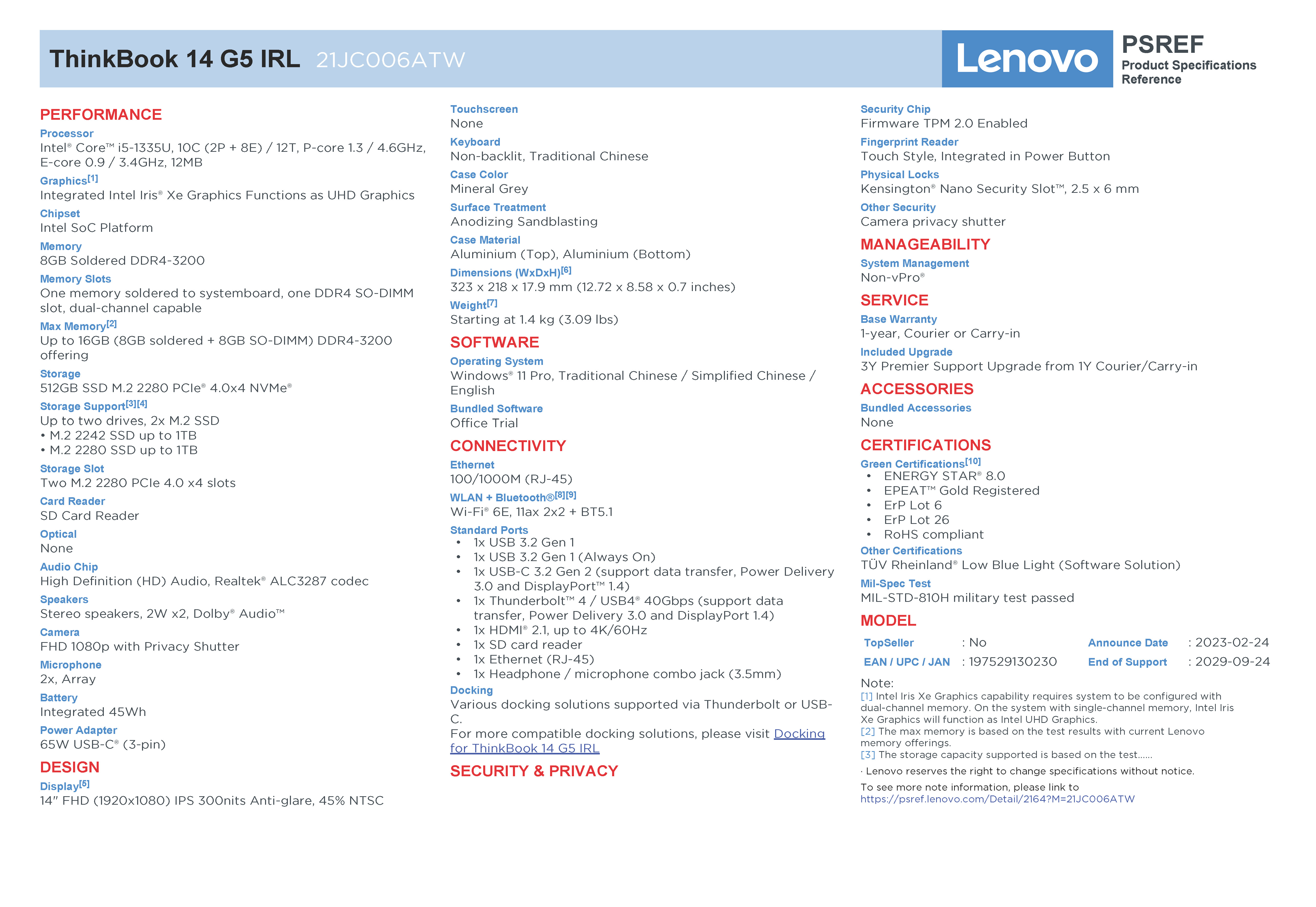 ThinkBook 14 G5 IRL 21JC006ATW

Lenovo

PSREF
Product Specifications Reference

PERFORMANCE

Processor
Intel® Core™ i5-1335U, 10C (2P + 8E) / 12T, P-core 1.3 / 4.6GHz, E-core 0.9 / 3.4GHz, 12MB

Graphics[1]
Integrated Intel Iris® Xe Graphics Functions as UHD Graphics

Chipset
Intel SoC Platform

Memory
8GB Soldered DDR4-3200

Memory Slots
One memory soldered to systemboard, one DDR4 SO-DIMM slot, dual-channel capable

Max Memory[2]
Up to 16GB (8GB soldered + 8GB SO-DIMM) DDR4-3200 offering

Storage
512GB SSD M.2 2280 PCIe® 4.0x4 NVMe®

Storage Support[3][4]
Up to two drives, 2x M.2 SSD
• M.2 2242 SSD up to 1TB
• M.2 2280 SSD up to 1TB

Storage Slot
Two M.2 2280 PCIe 4.0 x4 slots

Card Reader
SD Card Reader

Optical
None

Audio Chip
High Definition (HD) Audio, Realtek® ALC3287 codec

Speakers
Stereo speakers, 2W x2, Dolby® Audio™

Camera
FHD 1080p with Privacy Shutter

Microphone
2x, Array

Battery
Integrated 45Wh

Power Adapter
65W USB-C® (3-pin)

DESIGN

Display[5]
14" FHD (1920x1080) IPS 300nits Anti-glare, 45% NTSC

Touchscreen
None

Keyboard
Non-backlit, Traditional Chinese

Case Color
Mineral Grey

Surface Treatment
Anodizing Sandblasting

Case Material
Aluminium (Top), Aluminium (Bottom)

Dimensions (WxDxH)[6]
323 x 218 x 17.9 mm (12.72 x 8.58 x 0.7 inches)

Weight[7]
Starting at 1.4 kg (3.09 lbs)

SOFTWARE

Operating System
Windows® 11 Pro, Traditional Chinese / Simplified Chinese / English

Bundled Software
Office Trial

CONNECTIVITY

Ethernet
100/1000M (RJ-45)

WLAN + Bluetooth®[8][9]
Wi-Fi® 6E, 11ax 2x2 + BT5.1

Standard Ports
• 1x USB 3.2 Gen 1
• 1x USB 3.2 Gen 1 (Always On)
• 1x USB-C 3.2 Gen 2 (support data transfer, Power Delivery 3.0 and DisplayPort™ 1.4)
• 1x Thunderbolt™ 4 / USB4® 40Gbps (support data transfer, Power Delivery 3.0 and DisplayPort 1.4)
• 1x HDMI® 2.1, up to 4K/60Hz
• 1x SD card reader
• 1x Ethernet (RJ-45)
• 1x Headphone / microphone combo jack (3.5mm)

Docking
Various docking solutions supported via Thunderbolt or USB-C.
For more compatible docking solutions, please visit Docking for ThinkBook 14 G5 IRL

SECURITY & PRIVACY

Security Chip
Firmware TPM 2.0 Enabled

Fingerprint Reader
Touch Style, Integrated in Power Button

Physical Locks
Kensington® Nano Security Slot™, 2.5 x 6 mm

Other Security
Camera privacy shutter

MANAGEABILITY

System Management
Non-vPro®

SERVICE

Base Warranty
1-year, Courier or Carry-in

Included Upgrade
3Y Premier Support Upgrade from 1Y Courier/Carry-in

ACCESSORIES

Bundled Accessories
None

CERTIFICATIONS

Green Certifications[10]
• ENERGY STAR® 8.0
• EPEAT™ Gold Registered
• ErP Lot 6
• ErP Lot 26
• RoHS compliant

Other Certifications
TÜV Rheinland® Low Blue Light (Software Solution)

Mil-Spec Test
MIL-STD-810H military test passed

MODEL

| TopSeller | : No | Announce Date | : 2023-02-24 |
|---|---|---|---|
| EAN / UPC / JAN | : 197529130230 | End of Support | : 2029-09-24 |

Note:
[1] Intel Iris Xe Graphics capability requires system to be configured with dual-channel memory. On the system with single-channel memory, Intel Iris Xe Graphics will function as Intel UHD Graphics.
[2] The max memory is based on the test results with current Lenovo memory offerings.
[3] The storage capacity supported is based on the test......

· Lenovo reserves the right to change specifications without notice.

To see more note information, please link to
https://psref.lenovo.com/Detail/2164?M=21JC006ATW